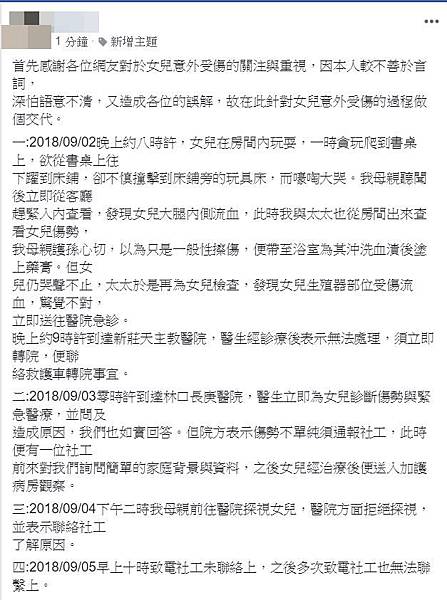 1 分鐘 · 新增主題

首先感謝各位網友對於女兒意外受傷的關注與重視，因本人較不善於言詞，
深怕語意不清，又造成各位的誤解，故在此針對女兒意外受傷的過程做個交代。

一:2018/09/02晚上約八時許，女兒在房間內玩耍，一時貪玩爬到書桌上，欲從書桌上往
下躍到床鋪，卻不慎撞擊到床鋪旁的玩具床，而嚎啕大哭。我母親聽聞後立即從客廳
趕緊入內查看，發現女兒大腿內側流血，此時我與太太也從房間出來查看女兒傷勢，
我母親護孫心切，以為只是一般性擦傷，便帶至浴室為其沖洗血漬後塗上藥膏。但女
兒仍哭聲不止，太太於是再為女兒檢查，發現女兒生殖器部位受傷流血，驚覺不對，
立即送往醫院急診。
晚上約9時許到達新莊天主教醫院，醫生經診療後表示無法處理，須立即轉院，便聯
絡救護車轉院事宜。

二:2018/09/03零時許到達林口長庚醫院，醫生立即為女兒診斷傷勢與緊急醫療，並問及
造成原因，我們也如實回答。但院方表示傷勢不單純須通報社工，此時便有一位社工
前來對我們詢問簡單的家庭背景與資料，之後女兒經治療後便送入加護病房觀察。

三:2018/09/04下午二時我母親前往醫院探視女兒，醫院方面拒絕探視，並表示聯絡社工
了解原因。

四:2018/09/05早上十時致電社工未聯絡上，之後多次致電社工也無法聯繫上。